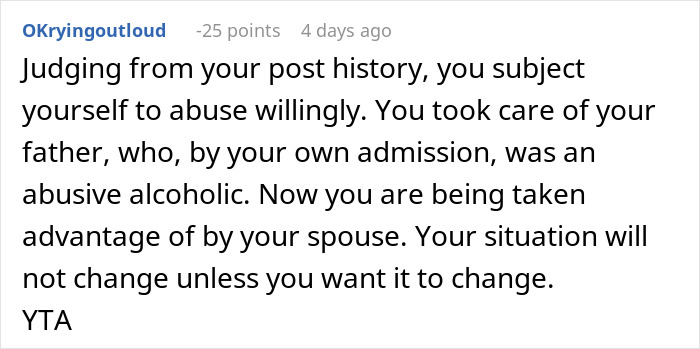 OKryingoutloud -25 points 4 days ago

Judging from your post history, you subject yourself to abuse willingly. You took care of your father, who, by your own admission, was an abusive alcoholic. Now you are being taken advantage of by your spouse. Your situation will not change unless you want it to change.
YTA